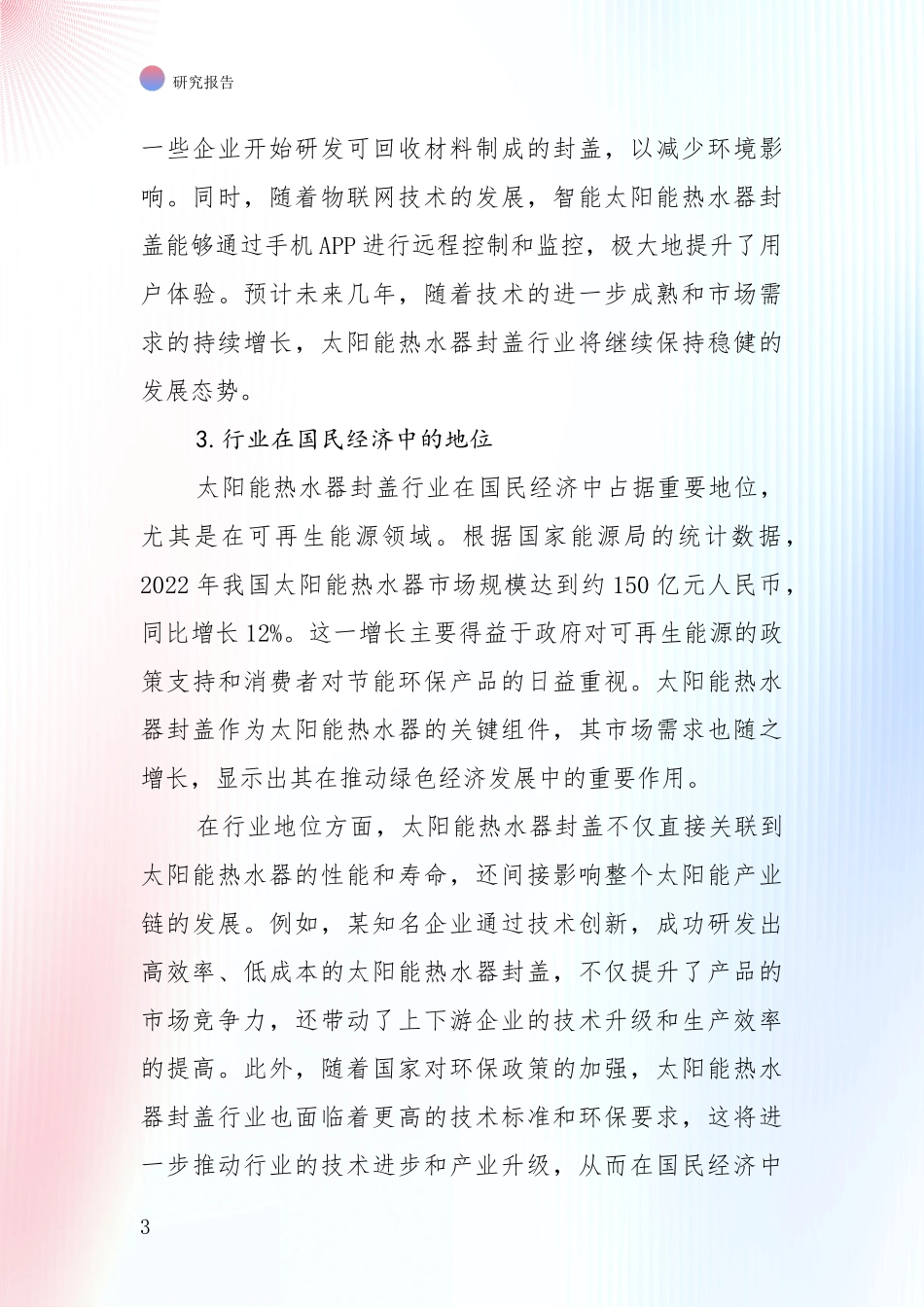 研究报告

一些企业开始研发可回收材料制成的封盖，以减少环境影响。同时，随着物联网技术的发展，智能太阳能热水器封盖能够通过手机APP进行远程控制和监控，极大地提升了用户体验。预计未来几年，随着技术的进一步成熟和市场需求的持续增长，太阳能热水器封盖行业将继续保持稳健的发展态势。

3.行业在国民经济中的地位

太阳能热水器封盖行业在国民经济中占据重要地位，尤其是在可再生能源领域。根据国家能源局的统计数据，2022年我国太阳能热水器市场规模达到约150亿元人民币，同比增长12%。这一增长主要得益于政府对可再生能源的政策支持和消费者对节能环保产品的日益重视。太阳能热水器封盖作为太阳能热水器的关键组件，其市场需求也随之增长，显示出其在推动绿色经济发展中的重要作用。

在行业地位方面，太阳能热水器封盖不仅直接关联到太阳能热水器的性能和寿命，还间接影响整个太阳能产业链的发展。例如，某知名企业通过技术创新，成功研发出高效率、低成本的太阳能热水器封盖，不仅提升了产品的市场竞争力，还带动了上下游企业的技术升级和生产效率的提高。此外，随着国家对环保政策的加强，太阳能热水器封盖行业也面临着更高的技术标准和环保要求，这将进一步推动行业的技术进步和产业升级，从而在国民经济中

3